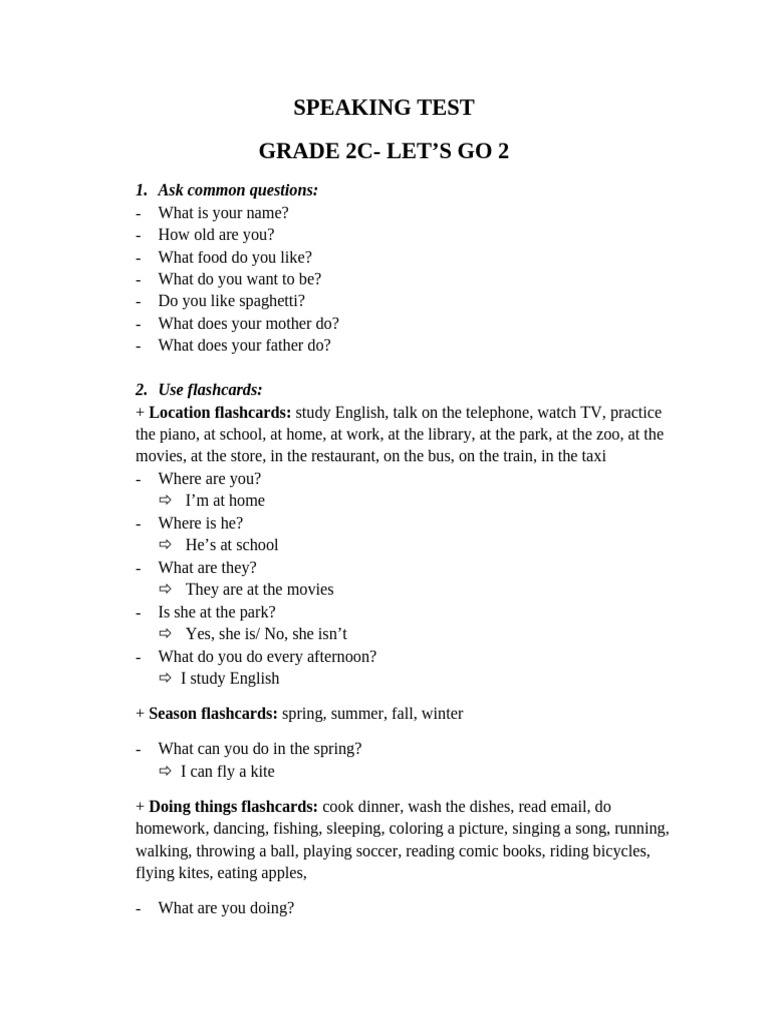 SPEAKING TEST

GRADE 2C- LET'S GO 2

1. Ask common questions:
- What is your name?
- How old are you?
- What food do you like?
- What do you want to be?
- Do you like spaghetti?
- What does your mother do?
- What does your father do?

2. Use flashcards:
+ Location flashcards: study English, talk on the telephone, watch TV, practice the piano, at school, at home, at work, at the library, at the park, at the zoo, at the movies, at the store, in the restaurant, on the bus, on the train, in the taxi
- Where are you?
⇨ I'm at home
- Where is he?
⇨ He's at school
- What are they?
⇨ They are at the movies
- Is she at the park?
⇨ Yes, she is/ No, she isn't
- What do you do every afternoon?
⇨ I study English

+ Season flashcards: spring, summer, fall, winter

- What can you do in the spring?
⇨ I can fly a kite

+ Doing things flashcards: cook dinner, wash the dishes, read email, do homework, dancing, fishing, sleeping, coloring a picture, singing a song, running, walking, throwing a ball, playing soccer, reading comic books, riding bicycles, flying kites, eating apples,

- What are you doing?